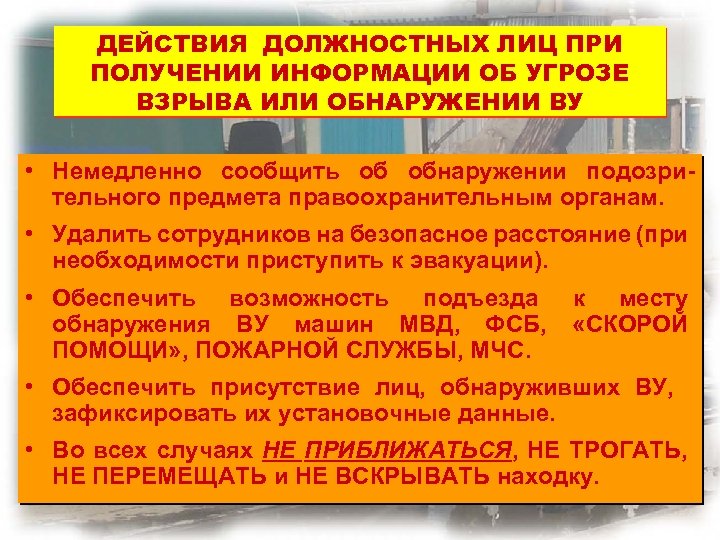 ДЕЙСТВИЯ ДОЛЖНОСТНЫХ ЛИЦ ПРИ ПОЛУЧЕНИИ ИНФОРМАЦИИ ОБ УГРОЗЕ ВЗРЫВА ИЛИ ОБНАРУЖЕНИИ ВУ

• Немедленно сообщить об обнаружении подозрительного предмета правоохранительным органам.

• Удалить сотрудников на безопасное расстояние (при необходимости приступить к эвакуации).

• Обеспечить возможность подъезда к месту обнаружения ВУ машин МВД, ФСБ, «СКОРОЙ ПОМОЩИ», ПОЖАРНОЙ СЛУЖБЫ, МЧС.

• Обеспечить присутствие лиц, обнаруживших ВУ, зафиксировать их установочные данные.

• Во всех случаях НЕ ПРИБЛИЖАТЬСЯ, НЕ ТРОГАТЬ, НЕ ПЕРЕМЕЩАТЬ и НЕ ВСКРЫВАТЬ находку.